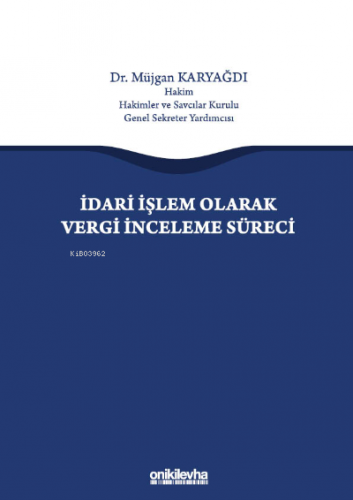 Dr. Müjgan KARYAĞDI
Hakim
Hakimler ve Savcılar Kurulu
Genel Sekreter Yardımcısı

İDARİ İŞLEM OLARAK
VERGİ İNCELEME SÜRECİ

KiB03962

onikilevha